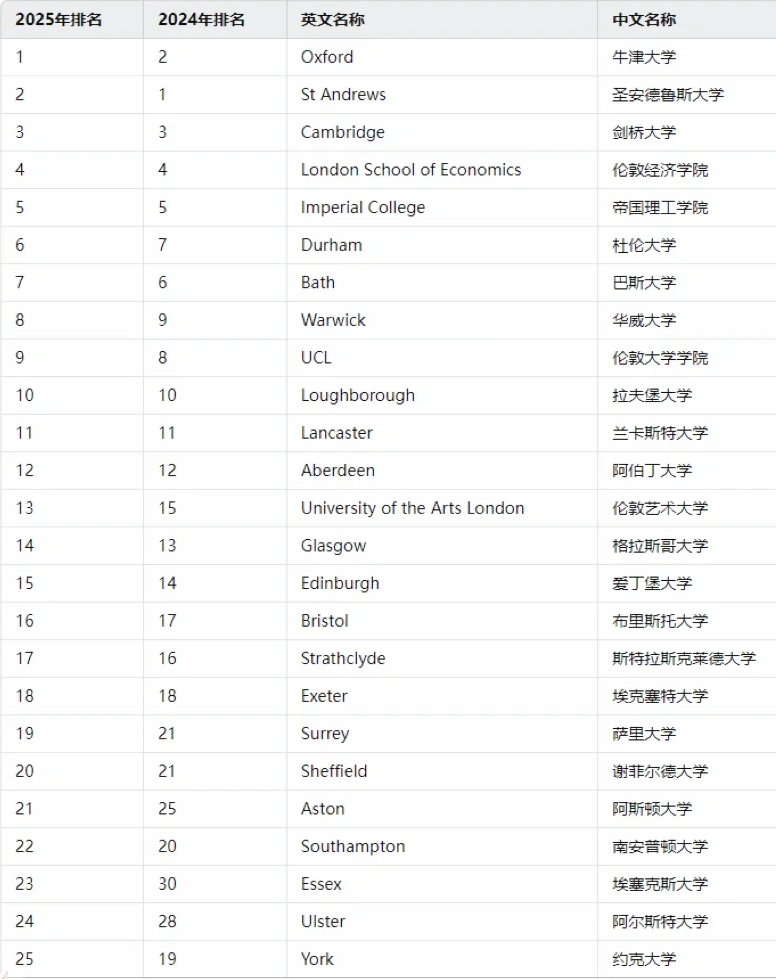 | 2025年排名 | 2024年排名 | 英文名称 | 中文名称 |
|---|---|---|---|
| 1 | 2 | Oxford | 牛津大学 |
| 2 | 1 | St Andrews | 圣安德鲁斯大学 |
| 3 | 3 | Cambridge | 剑桥大学 |
| 4 | 4 | London School of Economics | 伦敦经济学院 |
| 5 | 5 | Imperial College | 帝国理工学院 |
| 6 | 7 | Durham | 杜伦大学 |
| 7 | 6 | Bath | 巴斯大学 |
| 8 | 9 | Warwick | 华威大学 |
| 9 | 8 | UCL | 伦敦大学学院 |
| 10 | 10 | Loughborough | 拉夫堡大学 |
| 11 | 11 | Lancaster | 兰卡斯特大学 |
| 12 | 12 | Aberdeen | 阿伯丁大学 |
| 13 | 15 | University of the Arts London | 伦敦艺术大学 |
| 14 | 13 | Glasgow | 格拉斯哥大学 |
| 15 | 14 | Edinburgh | 爱丁堡大学 |
| 16 | 17 | Bristol | 布里斯托大学 |
| 17 | 16 | Strathclyde | 斯特拉斯克莱德大学 |
| 18 | 18 | Exeter | 埃克塞特大学 |
| 19 | 21 | Surrey | 萨里大学 |
| 20 | 21 | Sheffield | 谢菲尔德大学 |
| 21 | 25 | Aston | 阿斯顿大学 |
| 22 | 20 | Southampton | 南安普顿大学 |
| 23 | 30 | Essex | 埃塞克斯大学 |
| 24 | 28 | Ulster | 阿尔斯特大学 |
| 25 | 19 | York | 约克大学 |